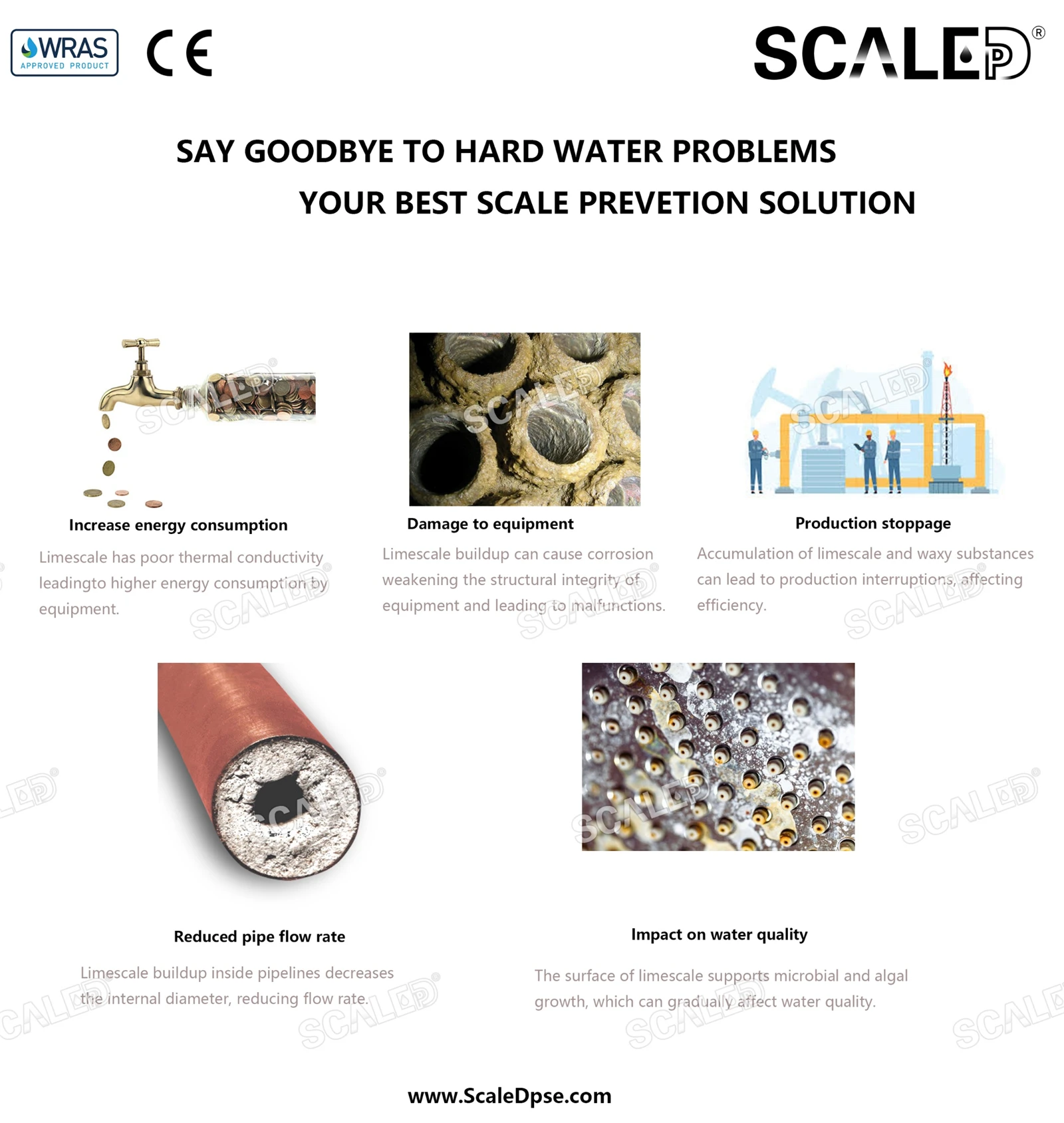 WRAS APPROVED PRODUCT

CE

SCALEDP®

SAY GOODBYE TO HARD WATER PROBLEMS

YOUR BEST SCALE PREVETION SOLUTION

Increase energy consumption

Limescale has poor thermal conductivity leadingto higher energy consumption by equipment.

Damage to equipment

Limescale buildup can cause corrosion weakening the structural integrity of equipment and leading to malfunctions.

Production stoppage

Accumulation of limescale and waxy substances can lead to production interruptions, affecting efficiency.

Reduced pipe flow rate

Limescale buildup inside pipelines decreases the internal diameter, reducing flow rate.

Impact on water quality

The surface of limescale supports microbial and algal growth, which can gradually affect water quality.

www.ScaleDpse.com